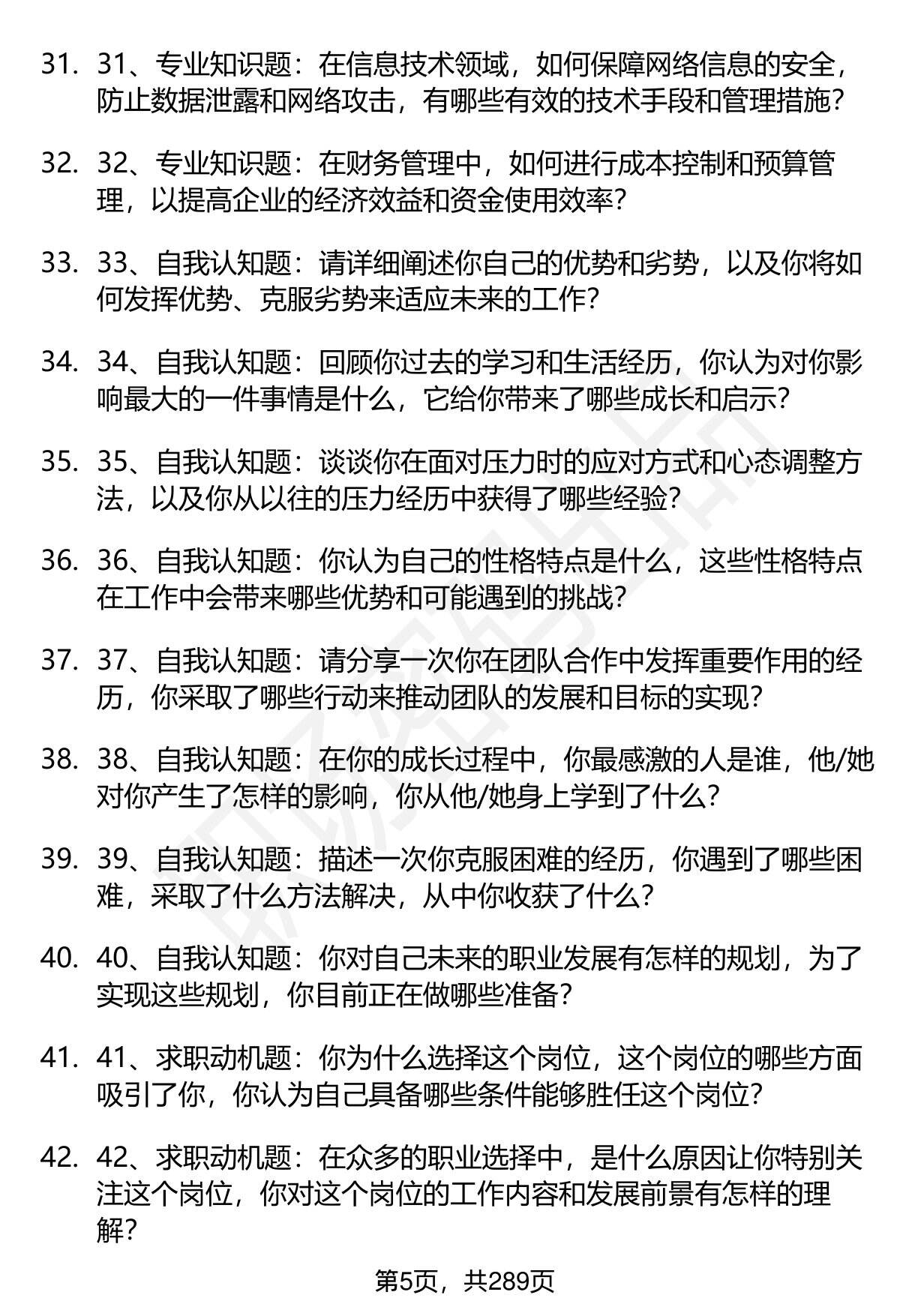 31. 31、专业知识题：在信息技术领域，如何保障网络信息的安全，防止数据泄露和网络攻击，有哪些有效的技术手段和管理措施？

32. 32、专业知识题：在财务管理中，如何进行成本控制和预算管理，以提高企业的经济效益和资金使用效率？

33. 33、自我认知题：请详细阐述你自己的优势和劣势，以及你将如何发挥优势、克服劣势来适应未来的工作？

34. 34、自我认知题：回顾你过去的学习和生活经历，你认为对你影响最大的一件事情是什么，它给你带来了哪些成长和启示？

35. 35、自我认知题：谈谈你在面对压力时的应对方式和心态调整方法，以及你从以往的压力经历中获得了哪些经验？

36. 36、自我认知题：你认为自己的性格特点是什么，这些性格特点在工作中会带来哪些优势和可能遇到的挑战？

37. 37、自我认知题：请分享一次你在团队合作中发挥重要作用的经历，你采取了哪些行动来推动团队的发展和目标的实现？

38. 38、自我认知题：在你的成长过程中，你最感激的人是谁，他/她对你产生了怎样的影响，你从他/她身上学到了什么？

39. 39、自我认知题：描述一次你克服困难的经历，你遇到了哪些困难，采取了什么方法解决，从中你收获了什么？

40. 40、自我认知题：你对自己未来的职业发展有怎样的规划，为了实现这些规划，你目前正在做哪些准备？

41. 41、求职动机题：你为什么选择这个岗位，这个岗位的哪些方面吸引了你，你认为自己具备哪些条件能够胜任这个岗位？

42. 42、求职动机题：在众多的职业选择中，是什么原因让你特别关注这个岗位，你对这个岗位的工作内容和发展前景有怎样的理解？

第5页，共289页